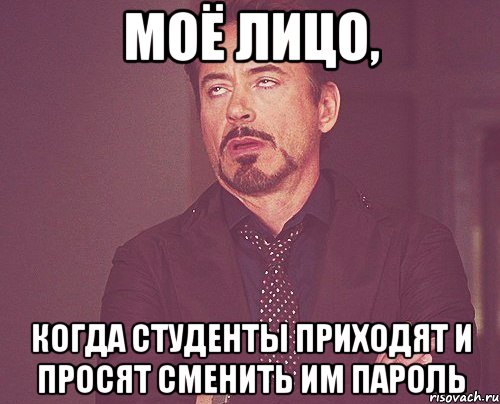 МОЁ ЛИЦО,

КОГДА СТУДЕНТЫ ПРИХОДЯТ И ПРОСЯТ СМЕНИТЬ ИМ ПАРОЛЬ

risovach.ru